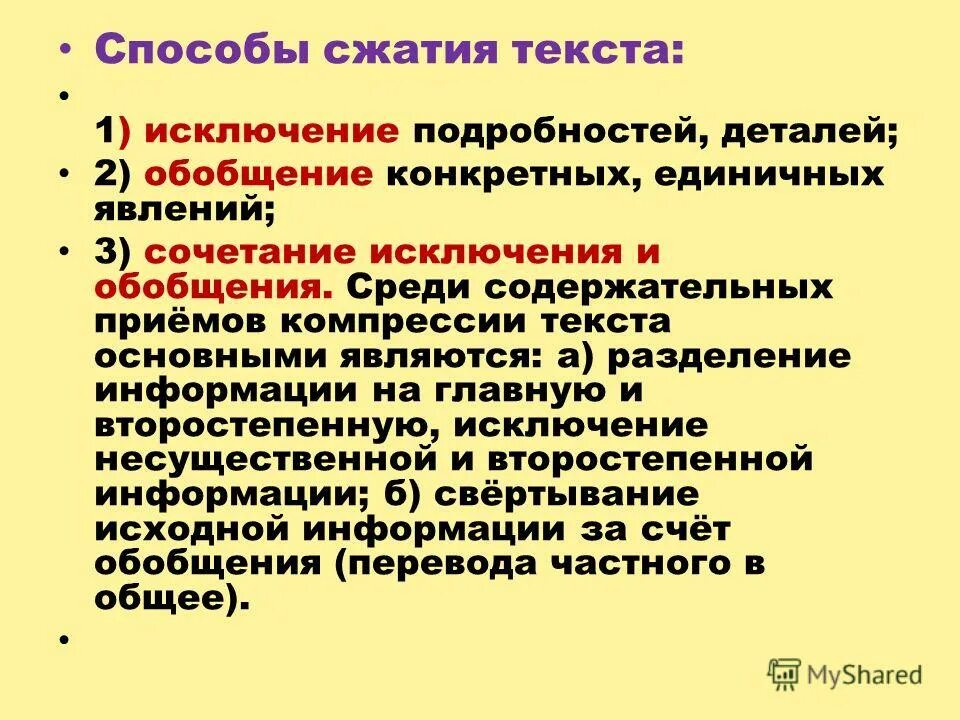 • Способы сжатия текста:

•

1) исключение подробностей, деталей;

• 2) обобщение конкретных, единичных явлений;

• 3) сочетание исключения и обобщения. Среди содержательных приёмов компрессии текста основными являются: а) разделение информации на главную и второстепенную, исключение несущественной и второстепенной информации; б) свёртывание исходной информации за счёт обобщения (перевода частного в общее).

•

MyShared